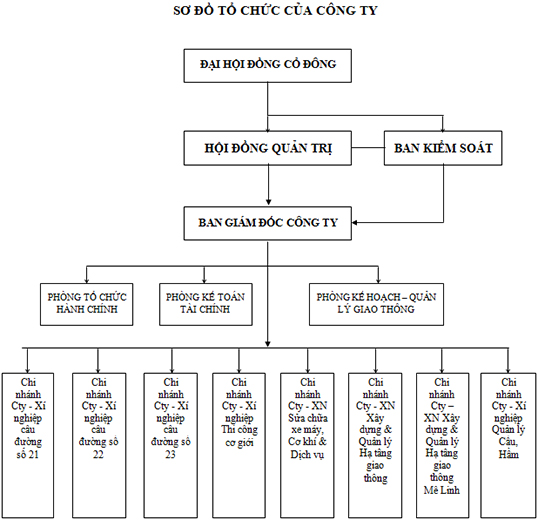 SƠ ĐỒ TỔ CHỨC CỦA CÔNG TY

ĐẠI HỘI ĐỒNG CỔ ĐÔNG

HỘI ĐỒNG QUẢN TRỊ

BAN KIỂM SOÁT

BAN GIÁM ĐỐC CÔNG TY

PHÒNG TỔ CHỨC HÀNH CHÍNH

PHÒNG KẾ TOÁN TÀI CHÍNH

PHÒNG KẾ HOẠCH – QUẢN LÝ GIAO THÔNG

Chi nhánh Cty - Xí nghiệp cầu đường số 21

Chi nhánh Cty - Xí nghiệp cầu đường số 22

Chi nhánh Cty - Xí nghiệp cầu đường số 23

Chi nhánh Cty - Xí nghiệp Thi công cơ giới

Chi nhánh Cty - XN Sửa chữa xe máy, Cơ khí & Dịch vụ

Chi nhánh Cty - XN Xây dựng & Quản lý Hạ tầng giao thông

Chi nhánh Cty – XN Xây dựng & Quản lý Hạ tầng giao thông Mê Linh

Chi nhánh Cty - Xí nghiệp Quản lý Cầu, Hầm